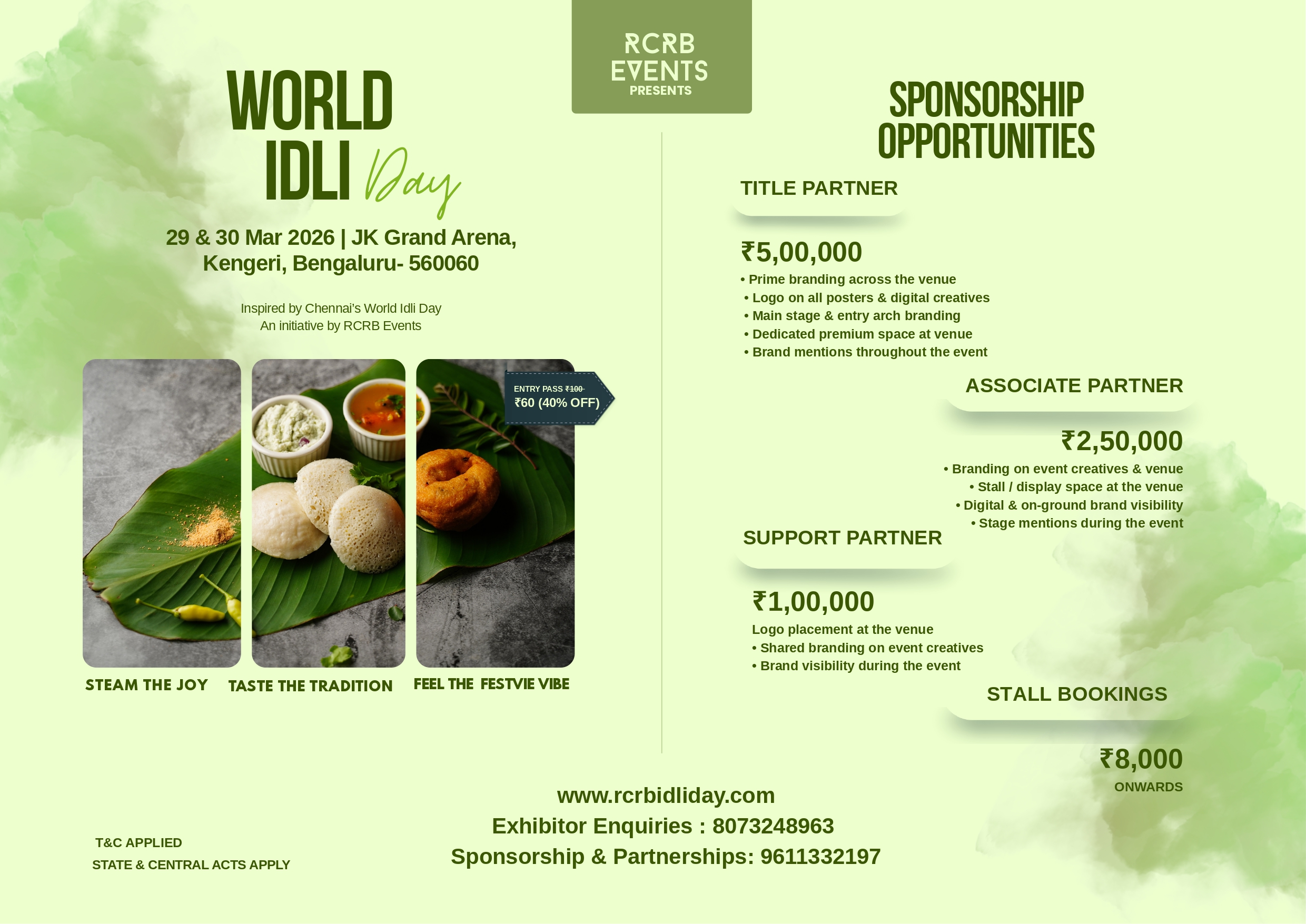 RCRB
EVENTS
PRESENTS

WORLD
IDLI Day

29 & 30 Mar 2026 | JK Grand Arena,
Kengeri, Bengaluru- 560060

Inspired by Chennai's World Idli Day
An initiative by RCRB Events

ENTRY PASS ₹100
₹60 (40% OFF)

STEAM THE JOY
TASTE THE TRADITION
FEEL THE FESTVIE VIBE

SPONSORSHIP
OPPORTUNITIES

TITLE PARTNER

₹5,00,000
• Prime branding across the venue
• Logo on all posters & digital creatives
• Main stage & entry arch branding
• Dedicated premium space at venue
• Brand mentions throughout the event

ASSOCIATE PARTNER

₹2,50,000
• Branding on event creatives & venue
• Stall / display space at the venue
• Digital & on-ground brand visibility
• Stage mentions during the event

SUPPORT PARTNER

₹1,00,000
Logo placement at the venue
• Shared branding on event creatives
• Brand visibility during the event

STALL BOOKINGS

₹8,000
ONWARDS

www.rcrbidliday.com
Exhibitor Enquiries : 8073248963
Sponsorship & Partnerships: 9611332197

T&C APPLIED
STATE & CENTRAL ACTS APPLY